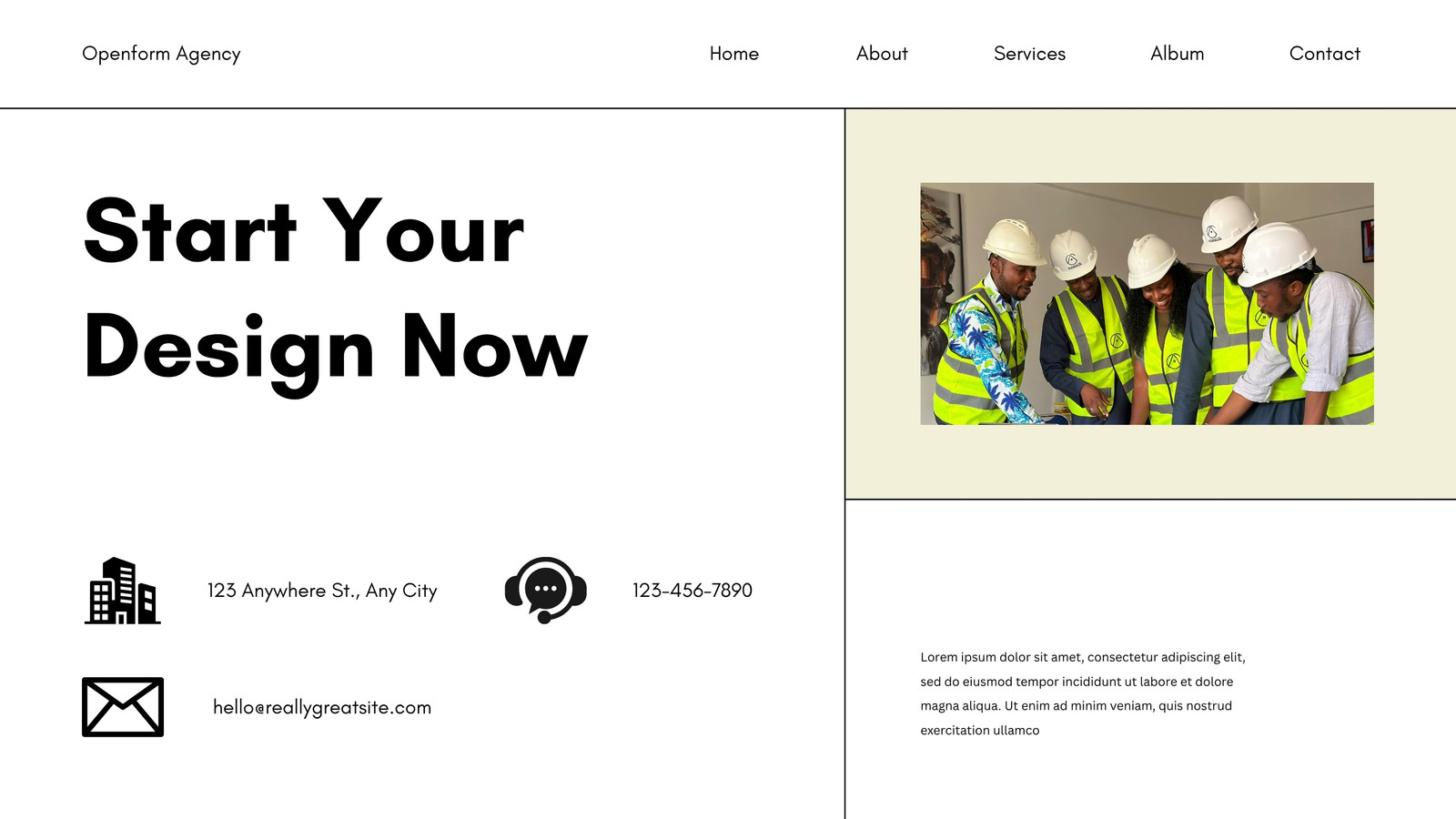 Openform Agency

Home
About
Services
Album
Contact

Start Your Design Now

123 Anywhere St., Any City

123-456-7890

hello@reallygreatsite.com

Lorem ipsum dolor sit amet, consectetur adipiscing elit, sed do eiusmod tempor incididunt ut labore et dolore magna aliqua. Ut enim ad minim veniam, quis nostrud exercitation ullamco